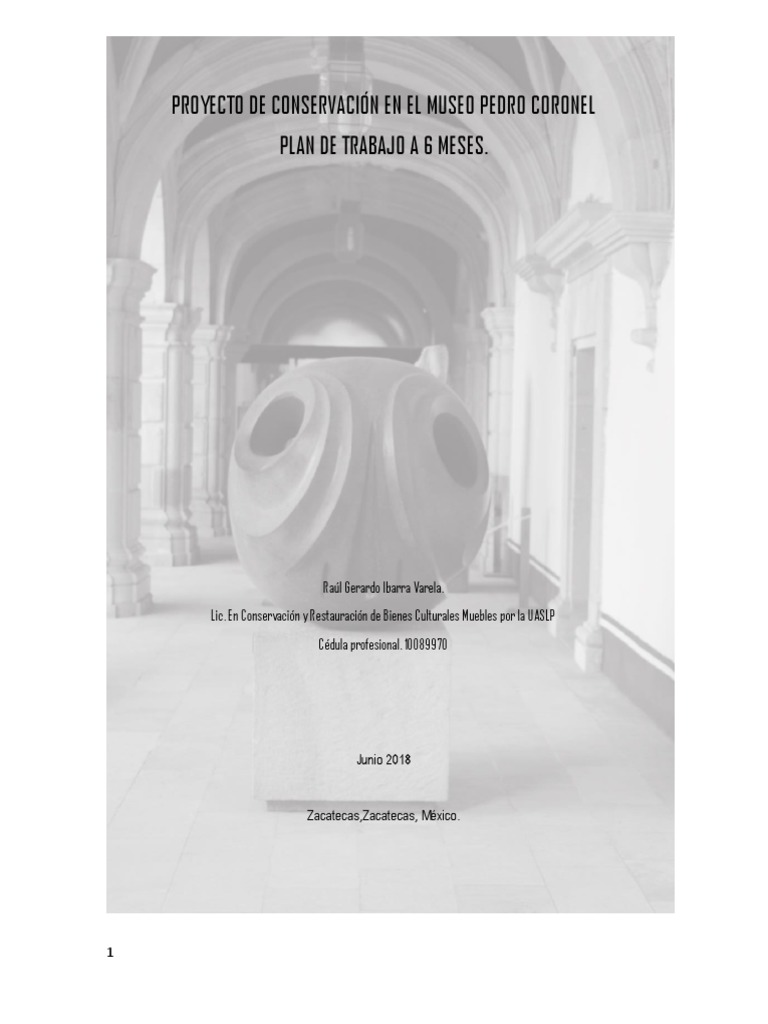 PROYECTO DE CONSERVACIÓN EN EL MUSEO PEDRO CORONEL

PLAN DE TRABAJO A 6 MESES.

Raúl Gerardo Ibarra Varela.

Lic. En Conservación y Restauración de Bienes Culturales Muebles por la UASLP

Cédula profesional. 10089970

Junio 2018

Zacatecas,Zacatecas, México.

1